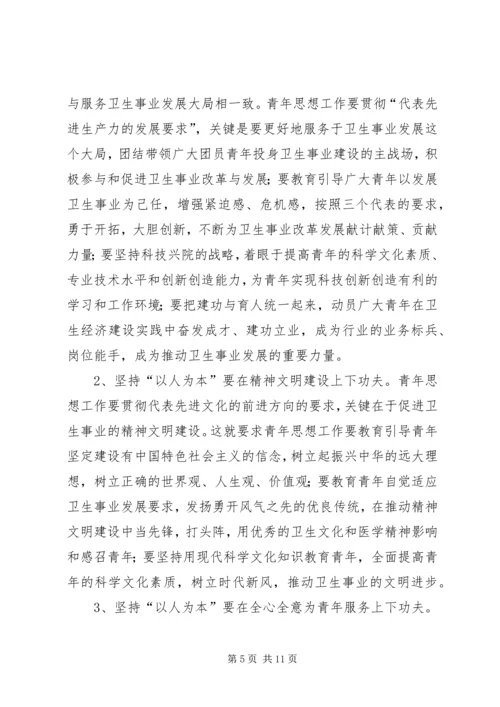 与服务卫生事业发展大局相一致。青年思想工作要贯彻“代表先进生产力的发展要求”，关键是要更好地服务于卫生事业发展这个大局，团结带领广大团员青年投身卫生事业建设的主战场，积极参与和促进卫生事业改革与发展；要教育引导广大青年以发展卫生事业为己任，增强紧迫感、危机感，按照三个代表的要求，勇于开拓，大胆创新，不断为卫生事业改革发展献计献策、贡献力量；要坚持科技兴院的战略，着眼于提高青年的科学文化素质、专业技术水平和创新创造能力，为青年实现科技创新创造有利的学习和工作环境；要把建功与育人统一起来，动员广大青年在卫生经济建设实践中奋发成才、建功立业，成为行业的业务标兵、岗位能手，成为推动卫生事业发展的重要力量。

2、坚持“以人为本”要在精神文明建设上下功夫。青年思想工作要贯彻代表先进文化的前进方向的要求，关键在于促进卫生事业的精神文明建设。这就要求青年思想工作要教育引导青年坚定建设有中国特色社会主义的信念，树立起振兴中华的远大理想，树立正确的世界观、人生观、价值观；要教育青年自觉适应卫生事业发展要求，发扬勇开风气之先的优良传统，在推动精神文明建设中当先锋，打头阵，用优秀的卫生文化和医学精神影响和感召青年；要坚持用现代科学文化知识教育青年，全面提高青年的科学文化素质，树立时代新风，推动卫生事业的文明进步。

3、坚持“以人为本”要在全心全意为青年服务上下功夫。

第 5 页 共 11 页